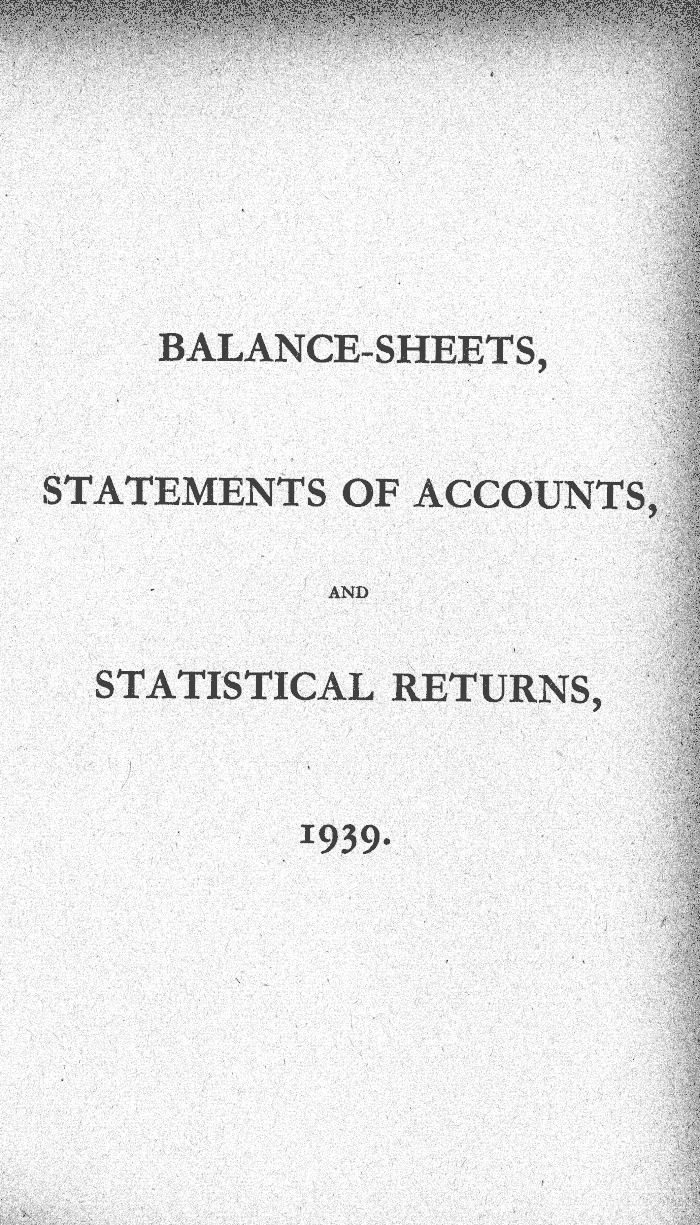 BALANCE-SHEETS,

STATEMENTS OF ACCOUNTS,

AND

STATISTICAL RETURNS,

1939.